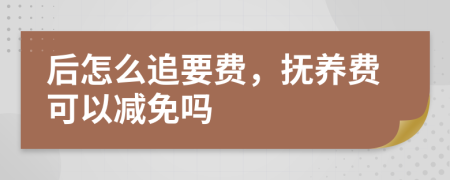 后怎么追要费，抚养费可以减免吗